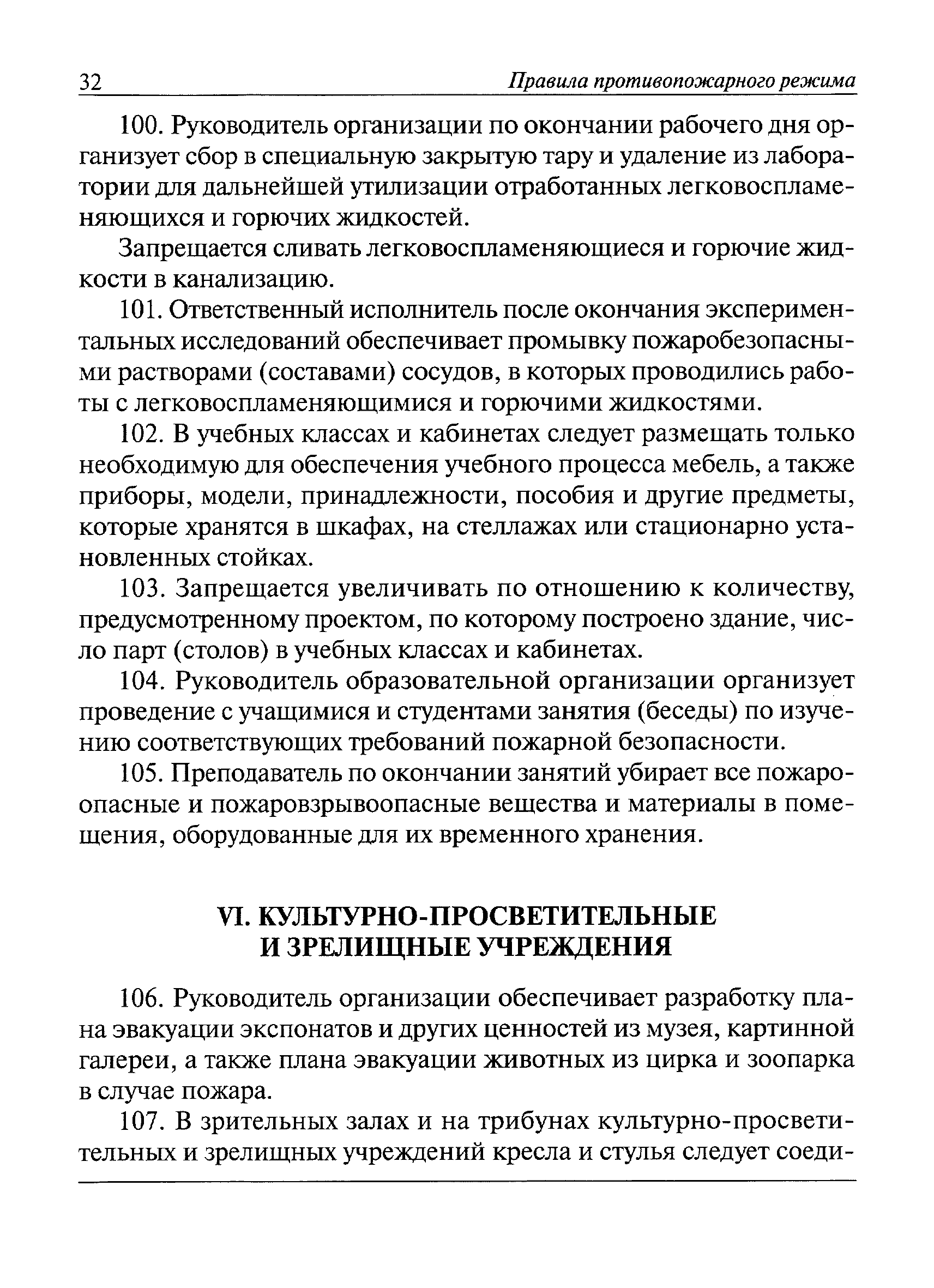 32 Правила противопожарного режима

100. Руководитель организации по окончании рабочего дня организует сбор в специальную закрытую тару и удаление из лаборатории для дальнейшей утилизации отработанных легковоспламеняющихся и горючих жидкостей.

Запрещается сливать легковоспламеняющиеся и горючие жидкости в канализацию.

101. Ответственный исполнитель после окончания экспериментальных исследований обеспечивает промывку пожаробезопасными растворами (составами) сосудов, в которых проводились работы с легковоспламеняющимися и горючими жидкостями.

102. В учебных классах и кабинетах следует размещать только необходимую для обеспечения учебного процесса мебель, а также приборы, модели, принадлежности, пособия и другие предметы, которые хранятся в шкафах, на стеллажах или стационарно установленных стойках.

103. Запрещается увеличивать по отношению к количеству, предусмотренному проектом, по которому построено здание, число парт (столов) в учебных классах и кабинетах.

104. Руководитель образовательной организации организует проведение с учащимися и студентами занятия (беседы) по изучению соответствующих требований пожарной безопасности.

105. Преподаватель по окончании занятий убирает все пожароопасные и пожаровзрывоопасные вещества и материалы в помещения, оборудованные для их временного хранения.

VI. КУЛЬТУРНО-ПРОСВЕТИТЕЛЬНЫЕ И ЗРЕЛИЩНЫЕ УЧРЕЖДЕНИЯ

106. Руководитель организации обеспечивает разработку плана эвакуации экспонатов и других ценностей из музея, картинной галереи, а также плана эвакуации животных из цирка и зоопарка в случае пожара.

107. В зрительных залах и на трибунах культурно-просветительных и зрелищных учреждений кресла и стулья следует соеди-